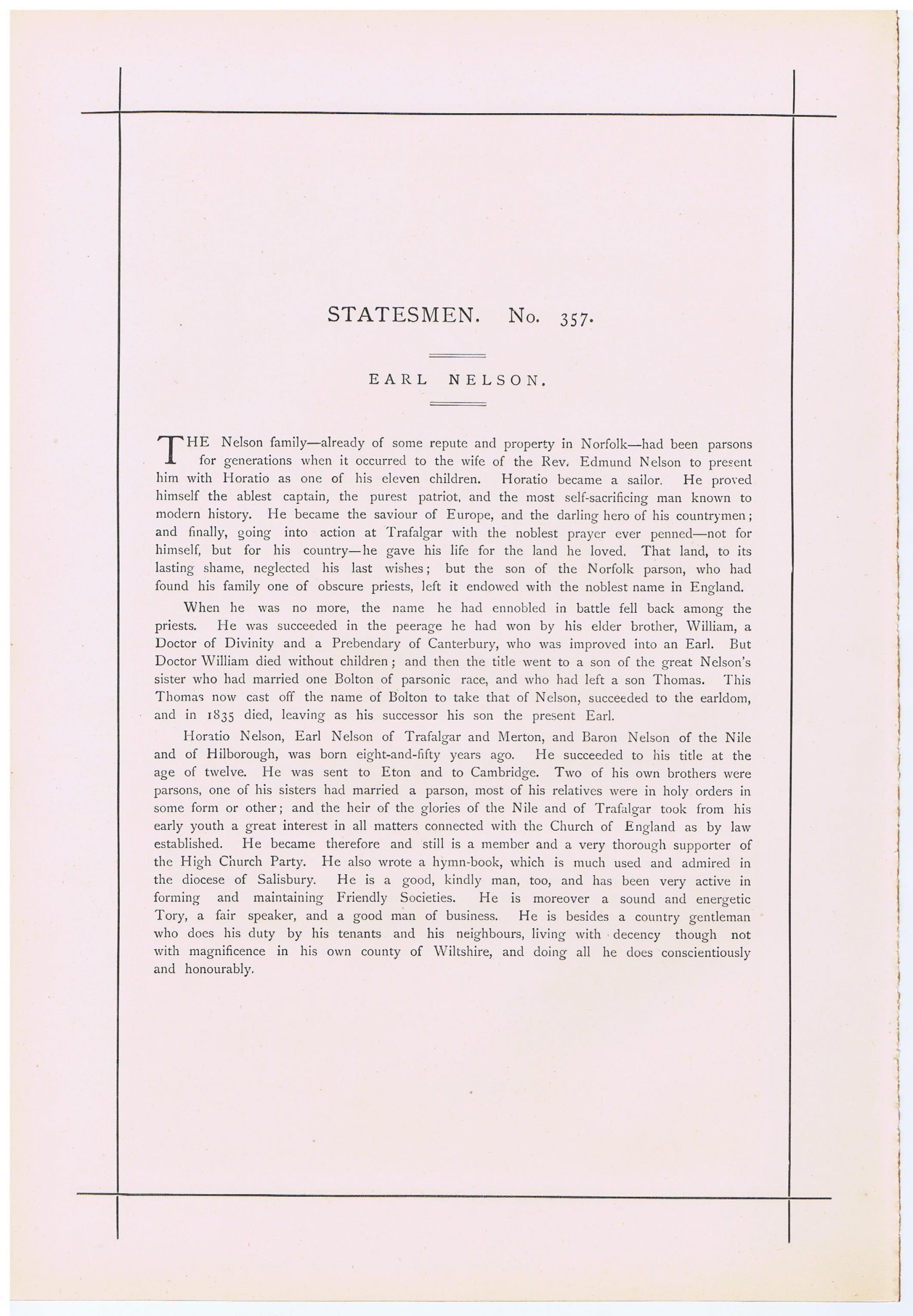 STATESMEN. No. 357.

EARL NELSON.

THE Nelson family—already of some repute and property in Norfolk—had been parsons for generations when it occurred to the wife of the Rev. Edmund Nelson to present him with Horatio as one of his eleven children. Horatio became a sailor. He proved himself the ablest captain, the purest patriot, and the most self-sacrificing man known to modern history. He became the saviour of Europe, and the darling hero of his countrymen; and finally, going into action at Trafalgar with the noblest prayer ever penned—not for himself, but for his country—he gave his life for the land he loved. That land, to its lasting shame, neglected his last wishes; but the son of the Norfolk parson, who had found his family one of obscure priests, left it endowed with the noblest name in England.

When he was no more, the name he had ennobled in battle fell back among the priests. He was succeeded in the peerage he had won by his elder brother, William, a Doctor of Divinity and a Prebendary of Canterbury, who was improved into an Earl. But Doctor William died without children; and then the title went to a son of the great Nelson's sister who had married one Bolton of parsonic race, and who had left a son Thomas. This Thomas now cast off the name of Bolton to take that of Nelson, succeeded to the earldom, and in 1835 died, leaving as his successor his son the present Earl.

Horatio Nelson, Earl Nelson of Trafalgar and Merton, and Baron Nelson of the Nile and of Hilborough, was born eight-and-fifty years ago. He succeeded to his title at the age of twelve. He was sent to Eton and to Cambridge. Two of his own brothers were parsons, one of his sisters had married a parson, most of his relatives were in holy orders in some form or other; and the heir of the glories of the Nile and of Trafalgar took from his early youth a great interest in all matters connected with the Church of England as by law established. He became therefore and still is a member and a very thorough supporter of the High Church Party. He also wrote a hymn-book, which is much used and admired in the diocese of Salisbury. He is a good, kindly man, too, and has been very active in forming and maintaining Friendly Societies. He is moreover a sound and energetic Tory, a fair speaker, and a good man of business. He is besides a country gentleman who does his duty by his tenants and his neighbours, living with decency though not with magnificence in his own county of Wiltshire, and doing all he does conscientiously and honourably.